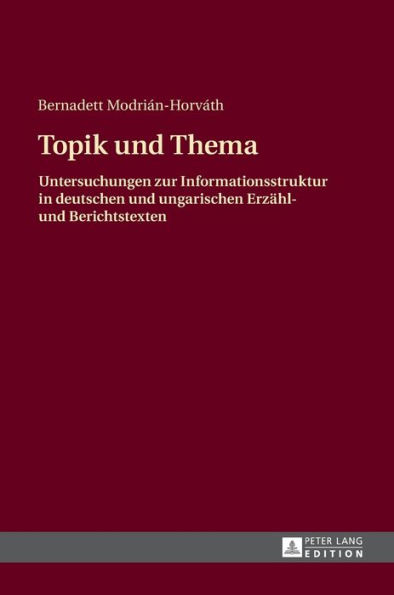 Bernadett Modrián-Horváth

Topik und Thema

Untersuchungen zur Informationsstruktur in deutschen und ungarischen Erzähl- und Berichtstexten

PETER LANG
EDITION